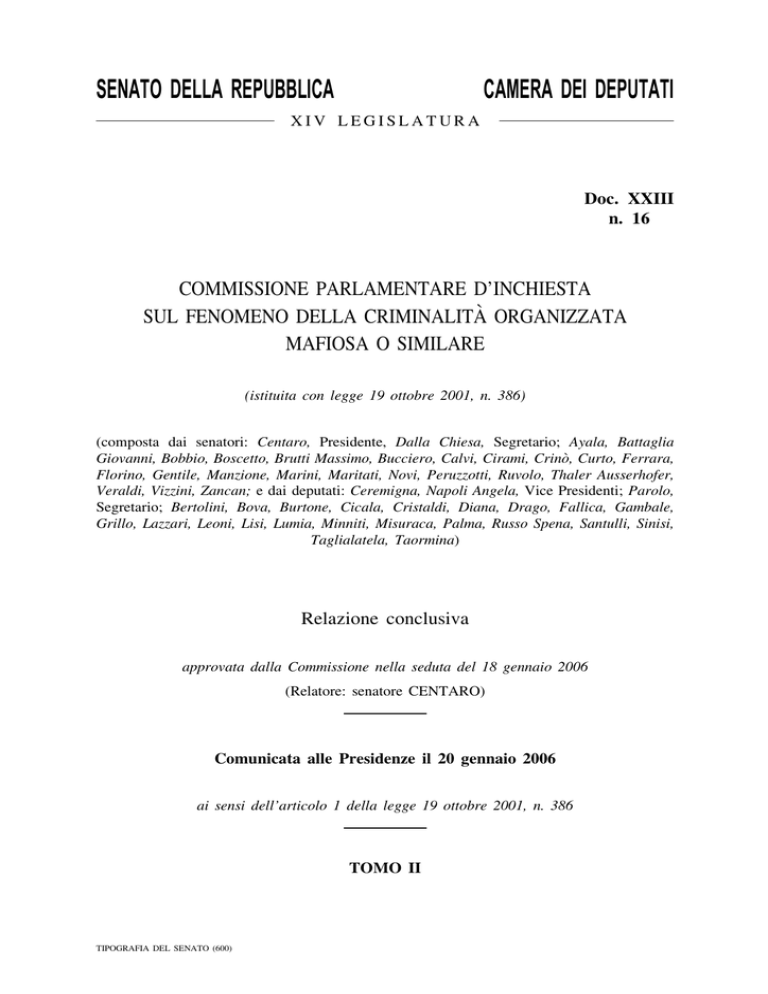 SENATO DELLA REPUBBLICA CAMERA DEI DEPUTATI

XIV LEGISLATURA

Doc. XXIII
n. 16

COMMISSIONE PARLAMENTARE D'INCHIESTA SUL FENOMENO DELLA CRIMINALITÀ ORGANIZZATA MAFIOSA O SIMILARE

(istituita con legge 19 ottobre 2001, n. 386)

(composta dai senatori: Centaro, Presidente, Dalla Chiesa, Segretario; Ayala, Battaglia Giovanni, Bobbio, Boscetto, Brutti Massimo, Bucciero, Calvi, Cirami, Crinò, Curto, Ferrara, Florino, Gentile, Manzione, Marini, Maritati, Novi, Peruzzotti, Ruvolo, Thaler Ausserhofer, Veraldi, Vizzini, Zancan; e dai deputati: Ceremigna, Napoli Angela, Vice Presidenti; Parolo, Segretario; Bertolini, Bova, Burtone, Cicala, Cristaldi, Diana, Drago, Fallica, Gambale, Grillo, Lazzari, Leoni, Lisi, Lumia, Minniti, Misuraca, Palma, Russo Spena, Santulli, Sinisi, Taglialatela, Taormina)

Relazione conclusiva

approvata dalla Commissione nella seduta del 18 gennaio 2006

(Relatore: senatore CENTARO)

Comunicata alle Presidenze il 20 gennaio 2006

ai sensi dell'articolo 1 della legge 19 ottobre 2001, n. 386

TOMO II

TIPOGRAFIA DEL SENATO (600)